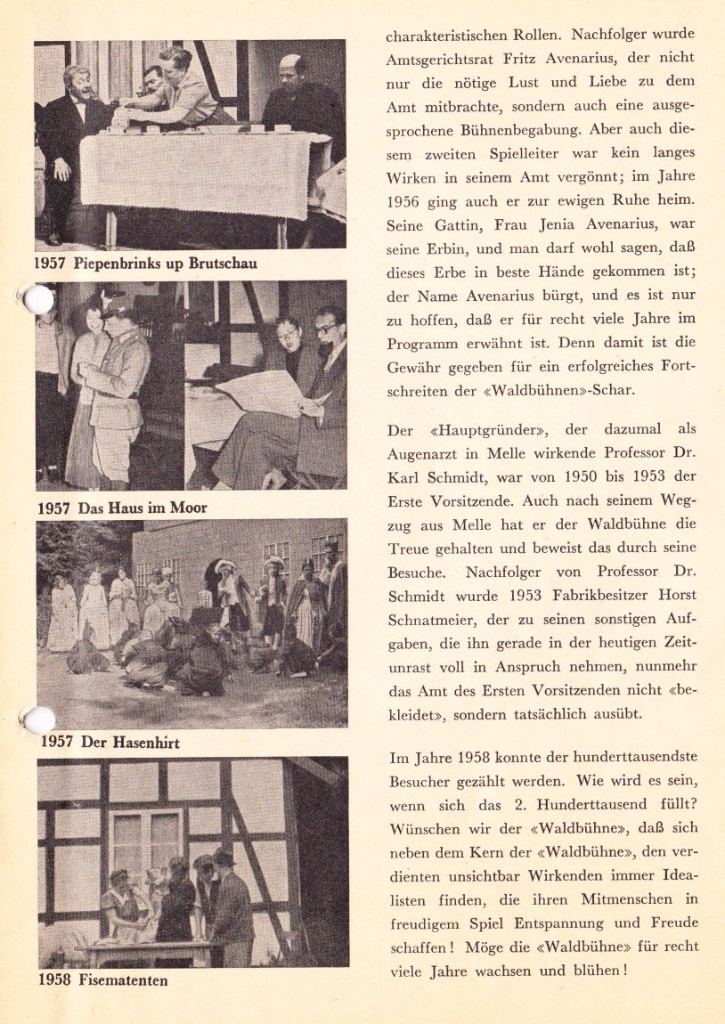 1957 Piepenbrinks up Brutschau

1957 Das Haus im Moor

1957 Der Hasenhirt

1958 Fisematenten

charakteristischen Rollen. Nachfolger wurde Amtsgerichtsrat Fritz Avenarius, der nicht nur die nötige Lust und Liebe zu dem Amt mitbrachte, sondern auch eine ausgesprochene Bühnenbegabung. Aber auch diesem zweiten Spielleiter war kein langes Wirken in seinem Amt vergönnt; im Jahre 1956 ging auch er zur ewigen Ruhe heim. Seine Gattin, Frau Jenia Avenarius, war seine Erbin, und man darf wohl sagen, daß dieses Erbe in beste Hände gekommen ist; der Name Avenarius bürgt, und es ist nur zu hoffen, daß er für recht viele Jahre im Programm erwähnt ist. Denn damit ist die Gewähr gegeben für ein erfolgreiches Fortschreiten der «Waldbühnen»-Schar.

Der «Hauptgründer», der dazumal als Augenarzt in Melle wirkende Professor Dr. Karl Schmidt, war von 1950 bis 1953 der Erste Vorsitzende. Auch nach seinem Wegzug aus Melle hat er der Waldbühne die Treue gehalten und beweist das durch seine Besuche. Nachfolger von Professor Dr. Schmidt wurde 1953 Fabrikbesitzer Horst Schnatmeier, der zu seinen sonstigen Aufgaben, die ihn gerade in der heutigen Zeitunrast voll in Anspruch nehmen, nunmehr das Amt des Ersten Vorsitzenden nicht «bekleidet», sondern tatsächlich ausübt.

Im Jahre 1958 konnte der hunderttausendste Besucher gezählt werden. Wie wird es sein, wenn sich das 2. Hunderttausend füllt? Wünschen wir der «Waldbühne», daß sich neben dem Kern der «Waldbühne», den verdienten unsichtbar Wirkenden immer Idealisten finden, die ihren Mitmenschen in freudigem Spiel Entspannung und Freude schaffen! Möge die «Waldbühne» für recht viele Jahre wachsen und blühen!